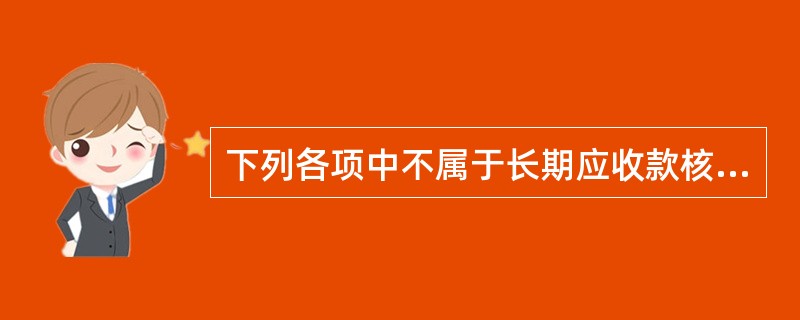 下列各项中不属于长期应收款核...